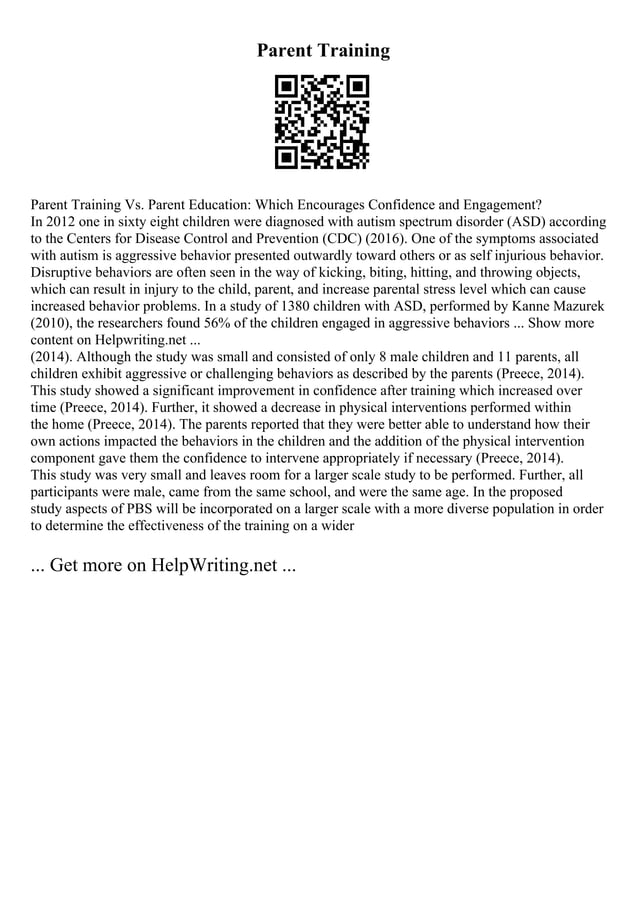 Parent Training

Parent Training Vs. Parent Education: Which Encourages Confidence and Engagement?
In 2012 one in sixty eight children were diagnosed with autism spectrum disorder (ASD) according to the Centers for Disease Control and Prevention (CDC) (2016). One of the symptoms associated with autism is aggressive behavior presented outwardly toward others or as self injurious behavior. Disruptive behaviors are often seen in the way of kicking, biting, hitting, and throwing objects, which can result in injury to the child, parent, and increase parental stress level which can cause increased behavior problems. In a study of 1380 children with ASD, performed by Kanne Mazurek (2010), the researchers found 56% of the children engaged in aggressive behaviors ... Show more content on Helpwriting.net ...
(2014). Although the study was small and consisted of only 8 male children and 11 parents, all children exhibit aggressive or challenging behaviors as described by the parents (Preece, 2014). This study showed a significant improvement in confidence after training which increased over time (Preece, 2014). Further, it showed a decrease in physical interventions performed within the home (Preece, 2014). The parents reported that they were better able to understand how their own actions impacted the behaviors in the children and the addition of the physical intervention component gave them the confidence to intervene appropriately if necessary (Preece, 2014).
This study was very small and leaves room for a larger scale study to be performed. Further, all participants were male, came from the same school, and were the same age. In the proposed study aspects of PBS will be incorporated on a larger scale with a more diverse population in order to determine the effectiveness of the training on a wider

... Get more on HelpWriting.net ...